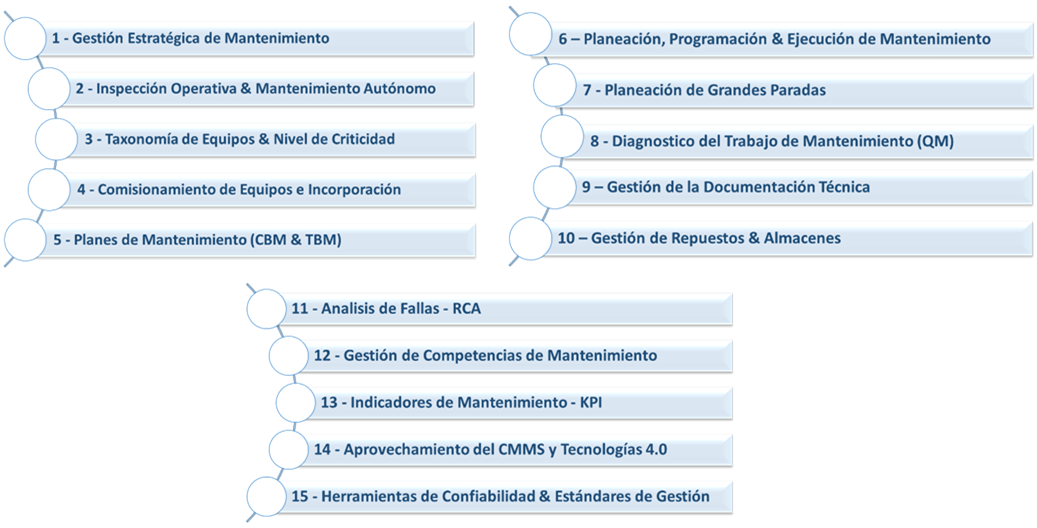 1 - Gestión Estratégica de Mantenimiento

2 - Inspección Operativa & Mantenimiento Autónomo

3 - Taxonomía de Equipos & Nivel de Criticidad

4 - Comisionamiento de Equipos e Incorporación

5 - Planes de Mantenimiento (CBM & TBM)

6 – Planeación, Programación & Ejecución de Mantenimiento

7 - Planeación de Grandes Paradas

8 - Diagnostico del Trabajo de Mantenimiento (QM)

9 – Gestión de la Documentación Técnica

10 – Gestión de Repuestos & Almacenes

11 - Analisis de Fallas - RCA

12 - Gestión de Competencias de Mantenimiento

13 - Indicadores de Mantenimiento - KPI

14 - Aprovechamiento del CMMS y Tecnologías 4.0

15 - Herramientas de Confiabilidad & Estándares de Gestión